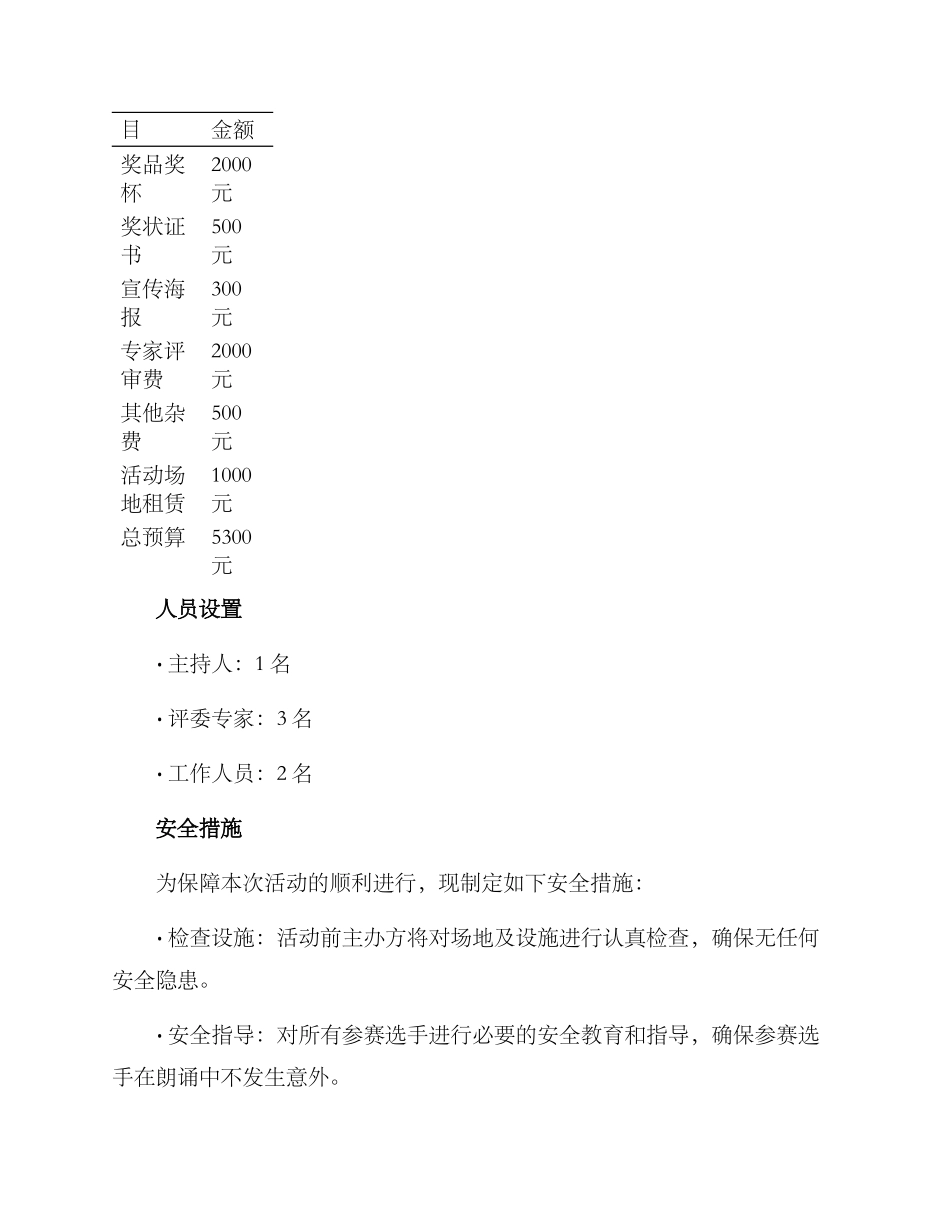 | 目 | 金额 |
|---|---|
| 奖品奖杯 | 2000元 |
| 奖状证书 | 500元 |
| 宣传海报 | 300元 |
| 专家评审费 | 2000元 |
| 其他杂费 | 500元 |
| 活动场地租赁 | 1000元 |
| 总预算 | 5300元 |

人员设置

· 主持人：1 名

· 评委专家：3 名

· 工作人员：2 名

安全措施

为保障本次活动的顺利进行，现制定如下安全措施：

· 检查设施：活动前主办方将对场地及设施进行认真检查，确保无任何安全隐患。

· 安全指导：对所有参赛选手进行必要的安全教育和指导，确保参赛选手在朗诵中不发生意外。